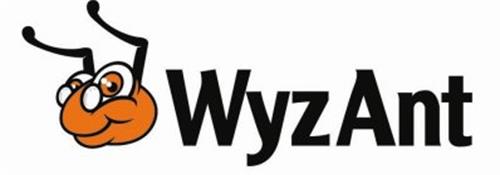 WyzAnt